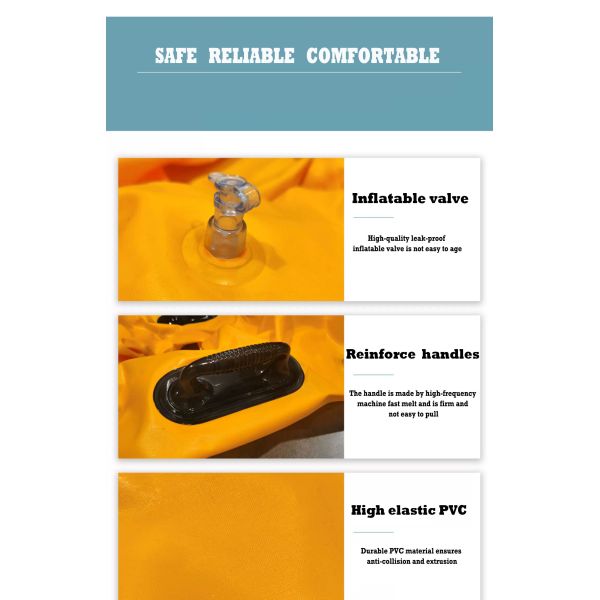 SAFE RELIABLE COMFORTABLE

Inflatable valve

High-quality leak-proof inflatable valve is not easy to age

Reinforce handles

The handle is made by high-frequency machine fast melt and is firm and not easy to pull

High elastic PVC

Durable PVC material ensures anti-collision and extrusion